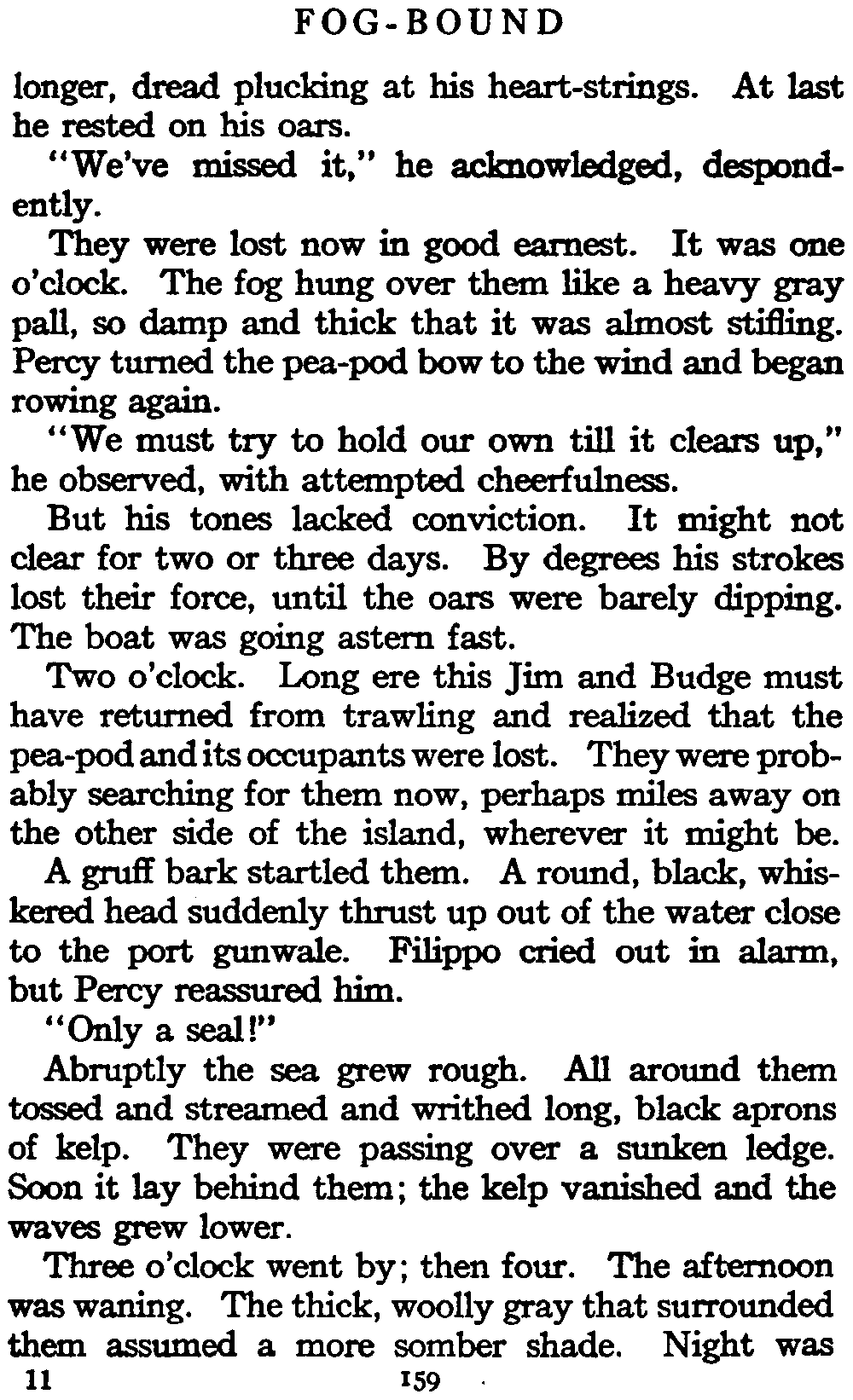 FOG-BOUND

longer, dread plucking at his heart-strings. At last he rested on his oars.

"We've missed it," he acknowledged, despondently.

They were lost now in good earnest. It was one o'clock. The fog hung over them like a heavy gray pall, so damp and thick that it was almost stifling. Percy turned the pea-pod bow to the wind and began rowing again.

"We must try to hold our own till it clears up," he observed, with attempted cheerfulness.

But his tones lacked conviction. It might not clear for two or three days. By degrees his strokes lost their force, until the oars were barely dipping. The boat was going astern fast.

Two o'clock. Long ere this Jim and Budge must have returned from trawling and realized that the pea-pod and its occupants were lost. They were probably searching for them now, perhaps miles away on the other side of the island, wherever it might be.

A gruff bark startled them. A round, black, whiskered head suddenly thrust up out of the water close to the port gunwale. Filippo cried out in alarm, but Percy reassured him.

"Only a seal!"

Abruptly the sea grew rough. All around them tossed and streamed and writhed long, black aprons of kelp. They were passing over a sunken ledge. Soon it lay behind them; the kelp vanished and the waves grew lower.

Three o'clock went by; then four. The afternoon was waning. The thick, woolly gray that surrounded them assumed a more somber shade. Night was

11 159